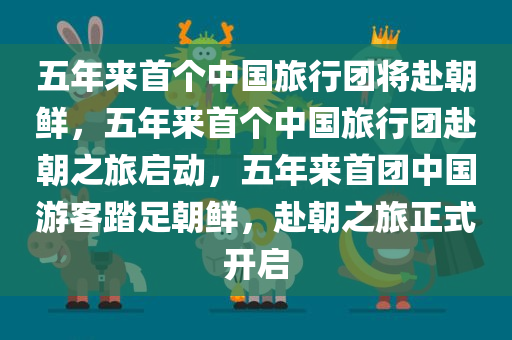 五年来首个中国旅行团将赴朝鲜，五年来首个中国旅行团赴朝之旅启动，五年来首团中国游客踏足朝鲜，赴朝之旅正式开启